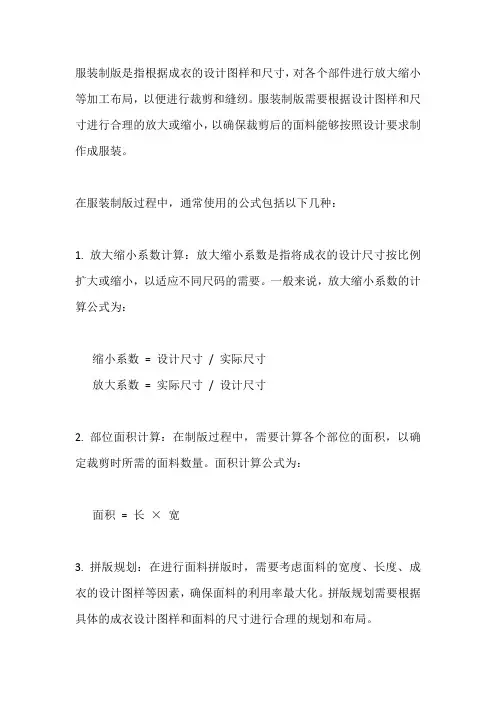 服装制版是指根据成衣的设计图样和尺寸，对各个部件进行放大缩小等加工布局，以便进行裁剪和缝纫。服装制版需要根据设计图样和尺寸进行合理的放大或缩小，以确保裁剪后的面料能够按照设计要求制作成服装。

在服装制版过程中，通常使用的公式包括以下几种：

1. 放大缩小系数计算：放大缩小系数是指将成衣的设计尺寸按比例扩大或缩小，以适应不同尺码的需要。一般来说，放大缩小系数的计算公式为：

缩小系数 = 设计尺寸 / 实际尺寸
放大系数 = 实际尺寸 / 设计尺寸

2. 部位面积计算：在制版过程中，需要计算各个部位的面积，以确定裁剪时所需的面料数量。面积计算公式为：

面积 = 长 × 宽

3. 拼版规划：在进行面料拼版时，需要考虑面料的宽度、长度、成衣的设计图样等因素，确保面料的利用率最大化。拼版规划需要根据具体的成衣设计图样和面料的尺寸进行合理的规划和布局。